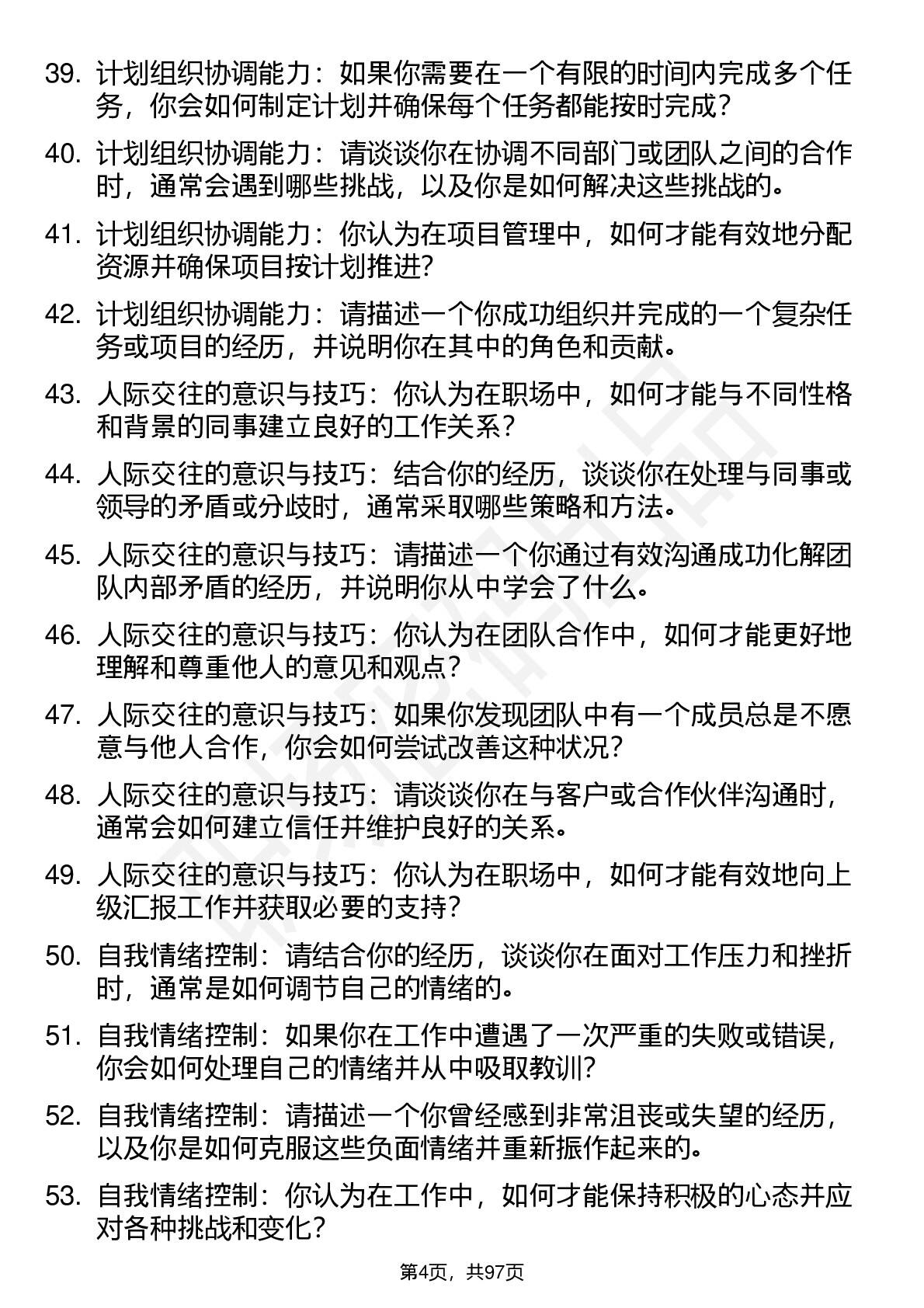 39. 计划组织协调能力：如果你需要在一个有限的时间内完成多个任务，你会如何制定计划并确保每个任务都能按时完成？

40. 计划组织协调能力：请谈谈你在协调不同部门或团队之间的合作时，通常会遇到哪些挑战，以及你是如何解决这些挑战的。

41. 计划组织协调能力：你认为在项目管理中，如何才能有效地分配资源并确保项目按计划推进？

42. 计划组织协调能力：请描述一个你成功组织并完成的一个复杂任务或项目的经历，并说明你在其中的角色和贡献。

43. 人际交往的意识与技巧：你认为在职场中，如何才能与不同性格和背景的同事建立良好的工作关系？

44. 人际交往的意识与技巧：结合你的经历，谈谈你在处理与同事或领导的矛盾或分歧时，通常采取哪些策略和方法。

45. 人际交往的意识与技巧：请描述一个你通过有效沟通成功化解团队内部矛盾的经历，并说明你从中学会了什么。

46. 人际交往的意识与技巧：你认为在团队合作中，如何才能更好地理解和尊重他人的意见和观点？

47. 人际交往的意识与技巧：如果你发现团队中有一个成员总是不愿意与他人合作，你会如何尝试改善这种状况？

48. 人际交往的意识与技巧：请谈谈你在与客户或合作伙伴沟通时，通常会如何建立信任并维护良好的关系。

49. 人际交往的意识与技巧：你认为在职场中，如何才能有效地向上级汇报工作并获取必要的支持？

50. 自我情绪控制：请结合你的经历，谈谈你在面对工作压力和挫折时，通常是如何调节自己的情绪的。

51. 自我情绪控制：如果你在工作中遭遇了一次严重的失败或错误，你会如何处理自己的情绪并从中吸取教训？

52. 自我情绪控制：请描述一个你曾经感到非常沮丧或失望的经历，以及你是如何克服这些负面情绪并重新振作起来的。

53. 自我情绪控制：你认为在工作中，如何才能保持积极的心态并应对各种挑战和变化？

第4页，共97页